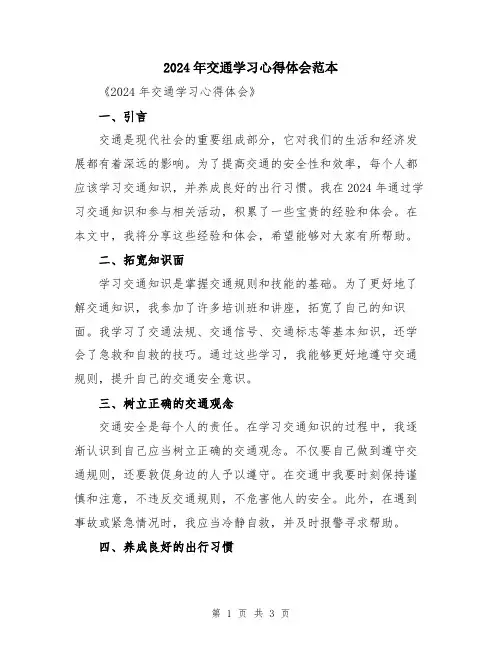 2024年交通学习心得体会范本

《2024年交通学习心得体会》

一、引言

交通是现代社会的重要组成部分，它对我们的生活和经济发展都有着深远的影响。为了提高交通的安全性和效率，每个人都应该学习交通知识，并养成良好的出行习惯。我在2024年通过学习交通知识和参与相关活动，积累了一些宝贵的经验和体会。在本文中，我将分享这些经验和体会，希望能够对大家有所帮助。

二、拓宽知识面

学习交通知识是掌握交通规则和技能的基础。为了更好地了解交通知识，我参加了许多培训班和讲座，拓宽了自己的知识面。我学习了交通法规、交通信号、交通标志等基本知识，还学会了急救和自救的技巧。通过这些学习，我能够更好地遵守交通规则，提升自己的交通安全意识。

三、树立正确的交通观念

交通安全是每个人的责任。在学习交通知识的过程中，我逐渐认识到自己应当树立正确的交通观念。不仅要自己做到遵守交通规则，还要敦促身边的人予以遵守。在交通中我要时刻保持谨慎和注意，不违反交通规则，不危害他人的安全。此外，在遇到事故或紧急情况时，我应当冷静自救，并及时报警寻求帮助。

四、养成良好的出行习惯

第 1 页 共 3 页